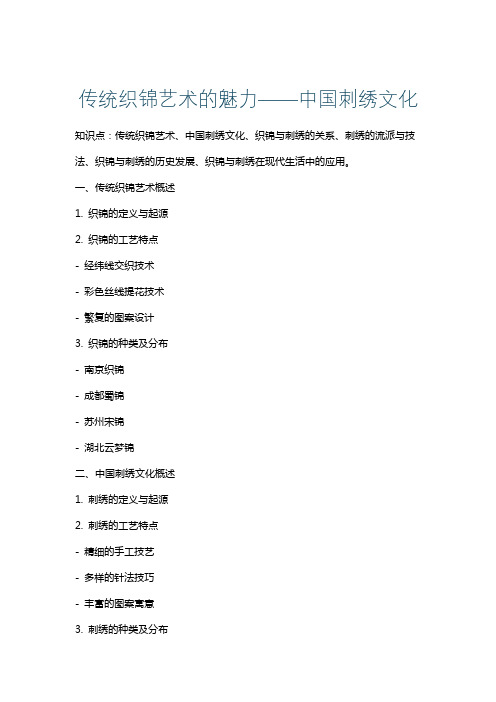 传统织锦艺术的魅力——中国刺绣文化

知识点：传统织锦艺术、中国刺绣文化、织锦与刺绣的关系、刺绣的流派与技法、织锦与刺绣的历史发展、织锦与刺绣在现代生活中的应用。

一、传统织锦艺术概述

1. 织锦的定义与起源

2. 织锦的工艺特点

- 经纬线交织技术

- 彩色丝线提花技术

- 繁复的图案设计

3. 织锦的种类及分布

- 南京织锦

- 成都蜀锦

- 苏州宋锦

- 湖北云梦锦

二、中国刺绣文化概述

1. 刺绣的定义与起源

2. 刺绣的工艺特点

- 精细的手工技艺

- 多样的针法技巧

- 丰富的图案寓意

3. 刺绣的种类及分布